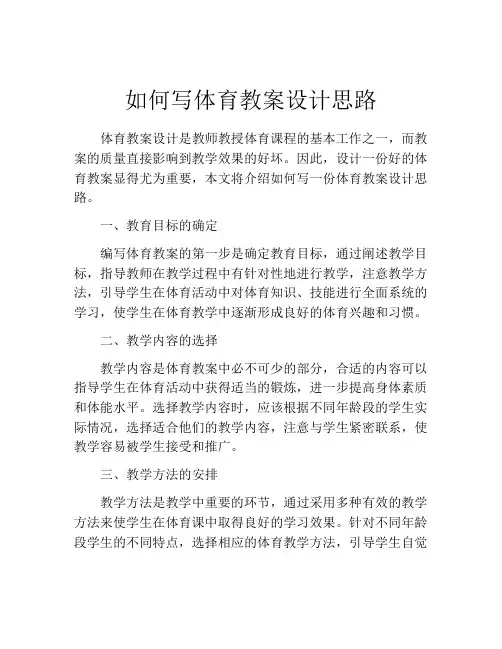 如何写体育教案设计思路

体育教案设计是教师教授体育课程的基本工作之一，而教案的质量直接影响到教学效果的好坏。因此，设计一份好的体育教案显得尤为重要，本文将介绍如何写一份体育教案设计思路。

一、教育目标的确定

编写体育教案的第一步是确定教育目标，通过阐述教学目标，指导教师在教学过程中有针对性地进行教学，注意教学方法，引导学生在体育活动中对体育知识、技能进行全面系统的学习，使学生在体育教学中逐渐形成良好的体育兴趣和习惯。

二、教学内容的选择

教学内容是体育教案中必不可少的部分，合适的内容可以指导学生在体育活动中获得适当的锻炼，进一步提高身体素质和体能水平。选择教学内容时，应该根据不同年龄段的学生实际情况，选择适合他们的教学内容，注意与学生紧密联系，使教学容易被学生接受和推广。

三、教学方法的安排

教学方法是教学中重要的环节，通过采用多种有效的教学方法来使学生在体育课中取得良好的学习效果。针对不同年龄段学生的不同特点，选择相应的体育教学方法，引导学生自觉